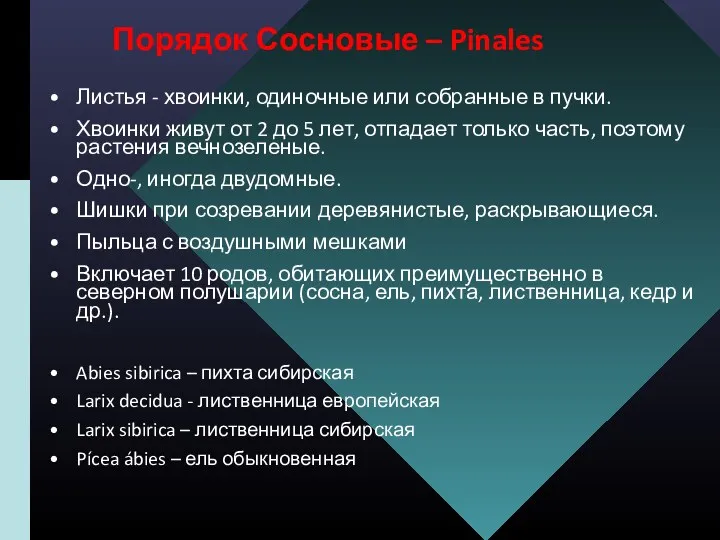 Порядок Сосновые – Pinales

• Листья - хвоинки, одиночные или собранные в пучки.
• Хвоинки живут от 2 до 5 лет, отпадает только часть, поэтому растения вечнозеленые.
• Одно-, иногда двудомные.
• Шишки при созревании деревянистые, раскрывающиеся.
• Пыльца с воздушными мешками
• Включает 10 родов, обитающих преимущественно в северном полушарии (сосна, ель, пихта, лиственница, кедр и др.).

• Abies sibirica – пихта сибирская
• Larix decidua - лиственница европейская
• Larix sibirica – лиственница сибирская
• Pícea ábies – ель обыкновенная